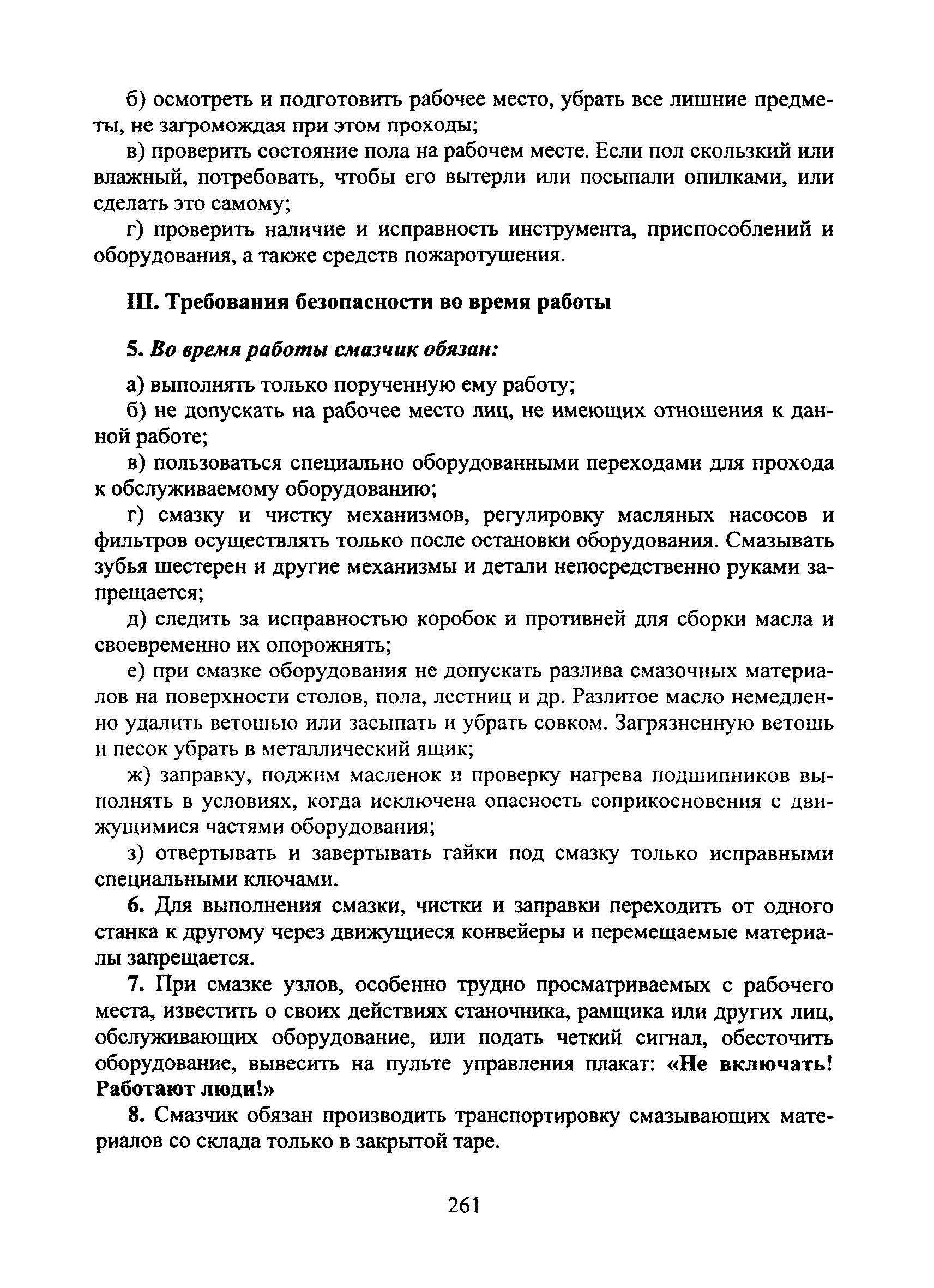 б) осмотреть и подготовить рабочее место, убрать все лишние предметы, не загромождая при этом проходы;

в) проверить состояние пола на рабочем месте. Если пол скользкий или влажный, потребовать, чтобы его вытерли или посыпали опилками, или сделать это самому;

г) проверить наличие и исправность инструмента, приспособлений и оборудования, а также средств пожаротушения.

III. Требования безопасности во время работы

5. Во время работы смазчик обязан:

а) выполнять только порученную ему работу;

б) не допускать на рабочее место лиц, не имеющих отношения к данной работе;

в) пользоваться специально оборудованными переходами для прохода к обслуживаемому оборудованию;

г) смазку и чистку механизмов, регулировку масляных насосов и фильтров осуществлять только после остановки оборудования. Смазывать зубья шестерен и другие механизмы и детали непосредственно руками запрещается;

д) следить за исправностью коробок и противней для сборки масла и своевременно их опорожнять;

е) при смазке оборудования не допускать разлива смазочных материалов на поверхности столов, пола, лестниц и др. Разлитое масло немедленно удалить ветошью или засыпать и убрать совком. Загрязненную ветошь и песок убрать в металлический ящик;

ж) заправку, поджим масленок и проверку нагрева подшипников выполнять в условиях, когда исключена опасность соприкосновения с движущимися частями оборудования;

з) отвертывать и завертывать гайки под смазку только исправными специальными ключами.

6. Для выполнения смазки, чистки и заправки переходить от одного станка к другому через движущиеся конвейеры и перемещаемые материалы запрещается.

7. При смазке узлов, особенно трудно просматриваемых с рабочего места, известить о своих действиях станочника, рамщика или других лиц, обслуживающих оборудование, или подать четкий сигнал, обесточить оборудование, вывесить на пульте управления плакат: «Не включать! Работают люди!»

8. Смазчик обязан производить транспортировку смазывающих материалов со склада только в закрытой таре.

261